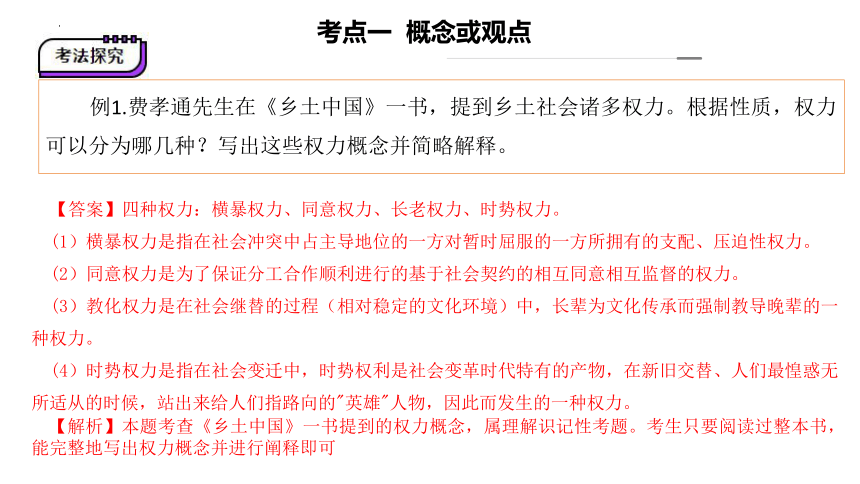 考点一 概念或观点

考法探究

例1.费孝通先生在《乡土中国》一书，提到乡土社会诸多权力。根据性质，权力可以分为哪几种？写出这些权力概念并简略解释。

【答案】四种权力：横暴权力、同意权力、长老权力、时势权力。
（1）横暴权力是指在社会冲突中占主导地位的一方对暂时屈服的一方所拥有的支配、压迫性权力。
（2）同意权力是为了保证分工合作顺利进行的基于社会契约的相互同意相互监督的权力。
（3）教化权力是在社会继替的过程（相对稳定的文化环境）中，长辈为文化传承而强制教导晚辈的一种权力。
（4）时势权力是指在社会变迁中，时势权利是社会变革时代特有的产物，在新旧交替、人们最惶惑无所适从的时候，站出来给人们指路向的"英雄"人物，因此而发生的一种权力。
【解析】本题考查《乡土中国》一书提到的权力概念，属理解识记性考题。考生只要阅读过整本书，能完整地写出权力概念并进行阐释即可